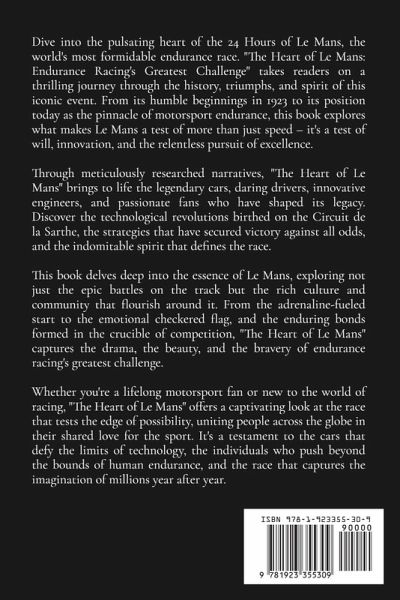 Dive into the pulsating heart of the 24 Hours of Le Mans, the world's most formidable endurance race. "The Heart of Le Mans: Endurance Racing's Greatest Challenge" takes readers on a thrilling journey through the history, triumphs, and spirit of this iconic event. From its humble beginnings in 1923 to its position today as the pinnacle of motorsport endurance, this book explores what makes Le Mans a test of more than just speed – it's a test of will, innovation, and the relentless pursuit of excellence.

Through meticulously researched narratives, "The Heart of Le Mans" brings to life the legendary cars, daring drivers, innovative engineers, and passionate fans who have shaped its legacy. Discover the technological revolutions birthed on the Circuit de la Sarthe, the strategies that have secured victory against all odds, and the indomitable spirit that defines the race.

This book delves deep into the essence of Le Mans, exploring not just the epic battles on the track but the rich culture and community that flourish around it. From the adrenaline-fueled start to the emotional checkered flag, and the enduring bonds formed in the crucible of competition, "The Heart of Le Mans" captures the drama, the beauty, and the bravery of endurance racing's greatest challenge.

Whether you're a lifelong motorsport fan or new to the world of racing, "The Heart of Le Mans" offers a captivating look at the race that tests the edge of possibility, uniting people across the globe in their shared love for the sport. It's a testament to the cars that defy the limits of technology, the individuals who push beyond the bounds of human endurance, and the race that captures the imagination of millions year after year.

ISBN 978-1-923355-30-9

90000

9 781923 355309